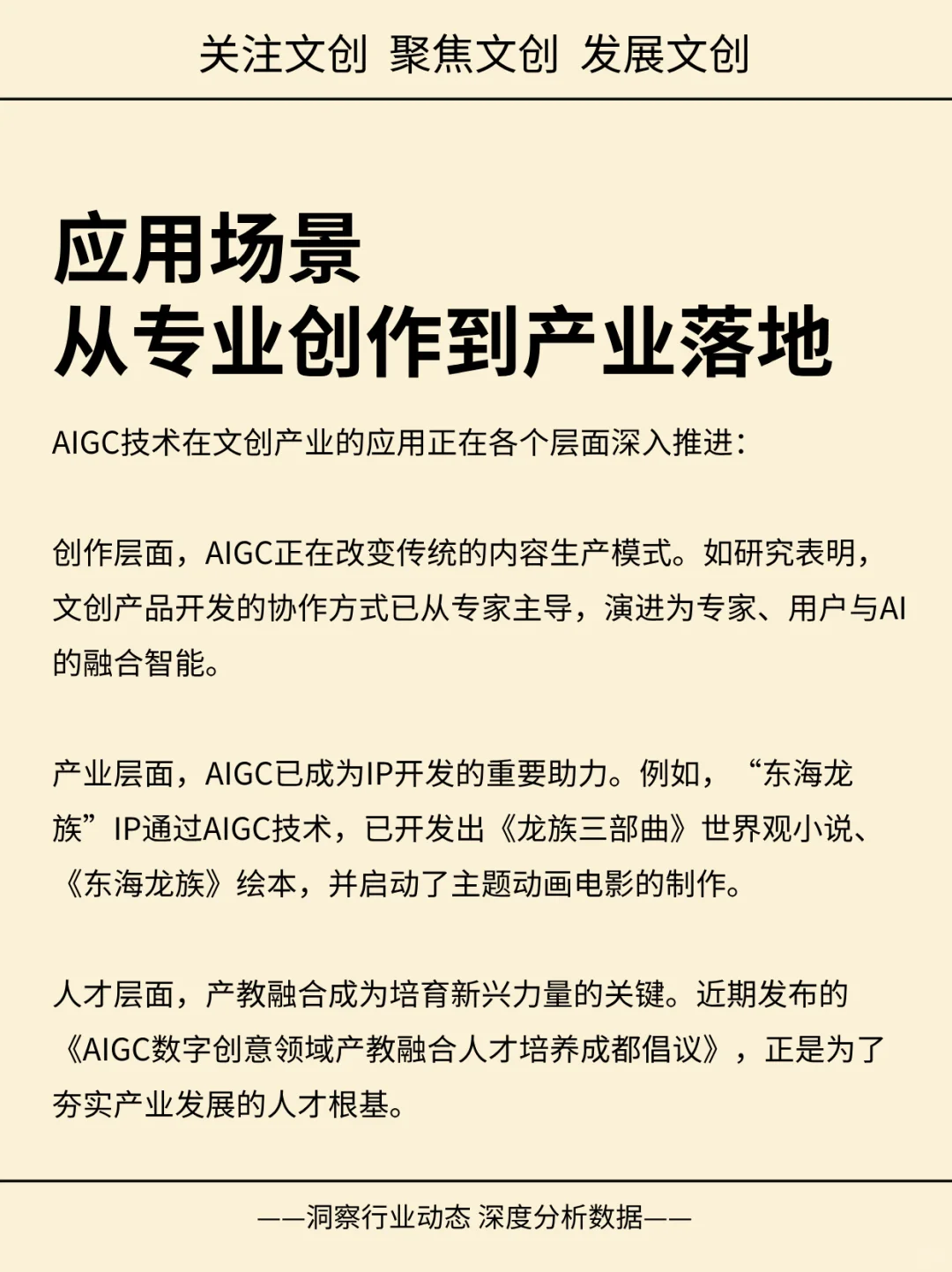 关注文创 聚焦文创 发展文创

应用场景
从专业创作到产业落地

AIGC技术在文创产业的应用正在各个层面深入推进：

创作层面，AIGC正在改变传统的内容生产模式。如研究表明，文创产品开发的协作方式已从专家主导，演进为专家、用户与AI的融合智能。

产业层面，AIGC已成为IP开发的重要助力。例如，“东海龙族”IP通过AIGC技术，已开发出《龙族三部曲》世界观小说、《东海龙族》绘本，并启动了主题动画电影的制作。

人才层面，产教融合成为培育新兴力量的关键。近期发布的《AIGC数字创意领域产教融合人才培养成都倡议》，正是为了夯实产业发展的人才根基。

——洞察行业动态 深度分析数据——